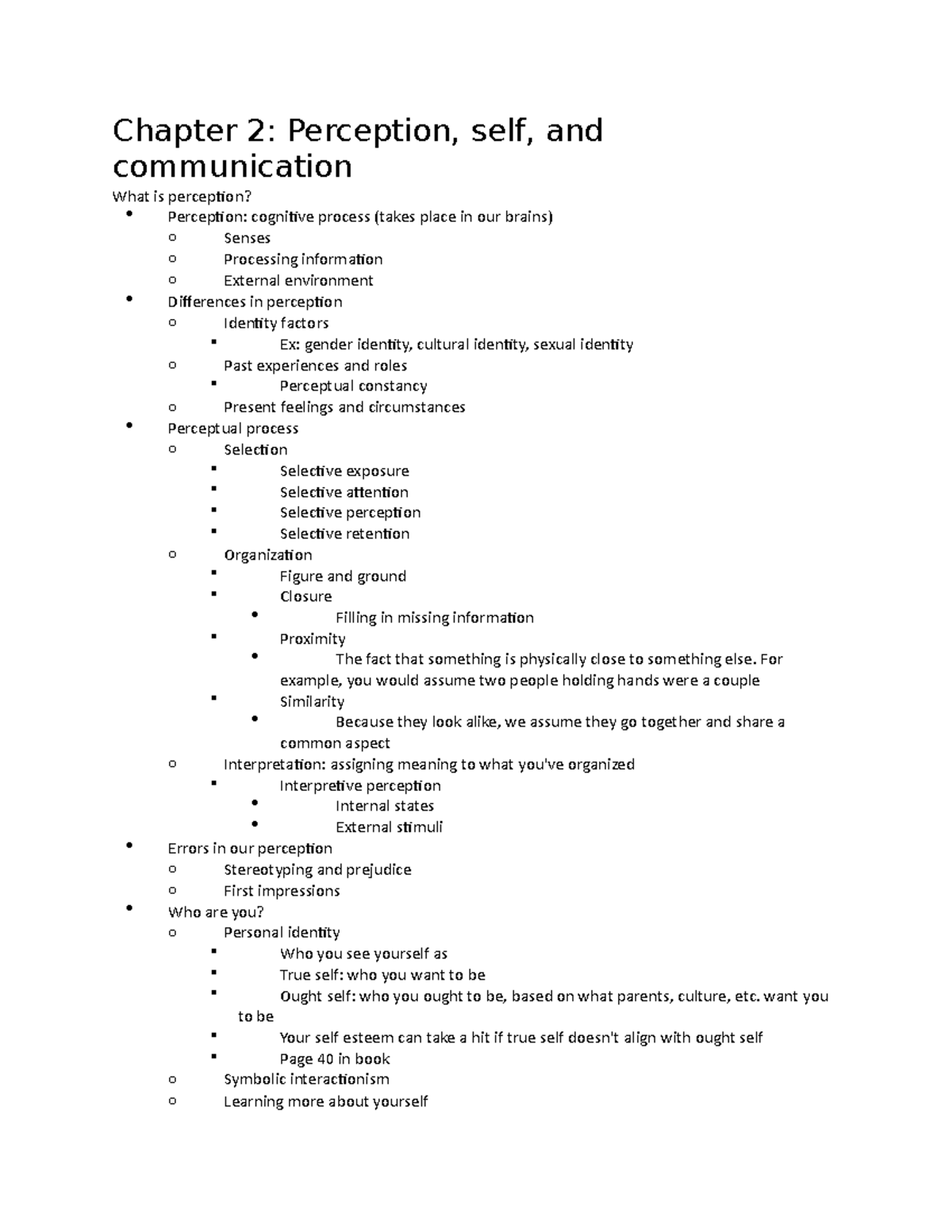 Chapter 2: Perception, self, and communication

What is perception?

- Perception: cognitive process (takes place in our brains)
  - Senses
  - Processing information
  - External environment
- Differences in perception
  - Identity factors
    - Ex: gender identity, cultural identity, sexual identity
  - Past experiences and roles
    - Perceptual constancy
  - Present feelings and circumstances
- Perceptual process
  - Selection
    - Selective exposure
    - Selective attention
    - Selective perception
    - Selective retention
  - Organization
    - Figure and ground
    - Closure
      - Filling in missing information
    - Proximity
      - The fact that something is physically close to something else. For example, you would assume two people holding hands were a couple
    - Similarity
      - Because they look alike, we assume they go together and share a common aspect
  - Interpretation: assigning meaning to what you've organized
    - Interpretive perception
      - Internal states
      - External stimuli
- Errors in our perception
  - Stereotyping and prejudice
  - First impressions
- Who are you?
  - Personal identity
    - Who you see yourself as
    - True self: who you want to be
    - Ought self: who you ought to be, based on what parents, culture, etc. want you to be
    - Your self esteem can take a hit if true self doesn't align with ought self
    - Page 40 in book
  - Symbolic interactionism
  - Learning more about yourself